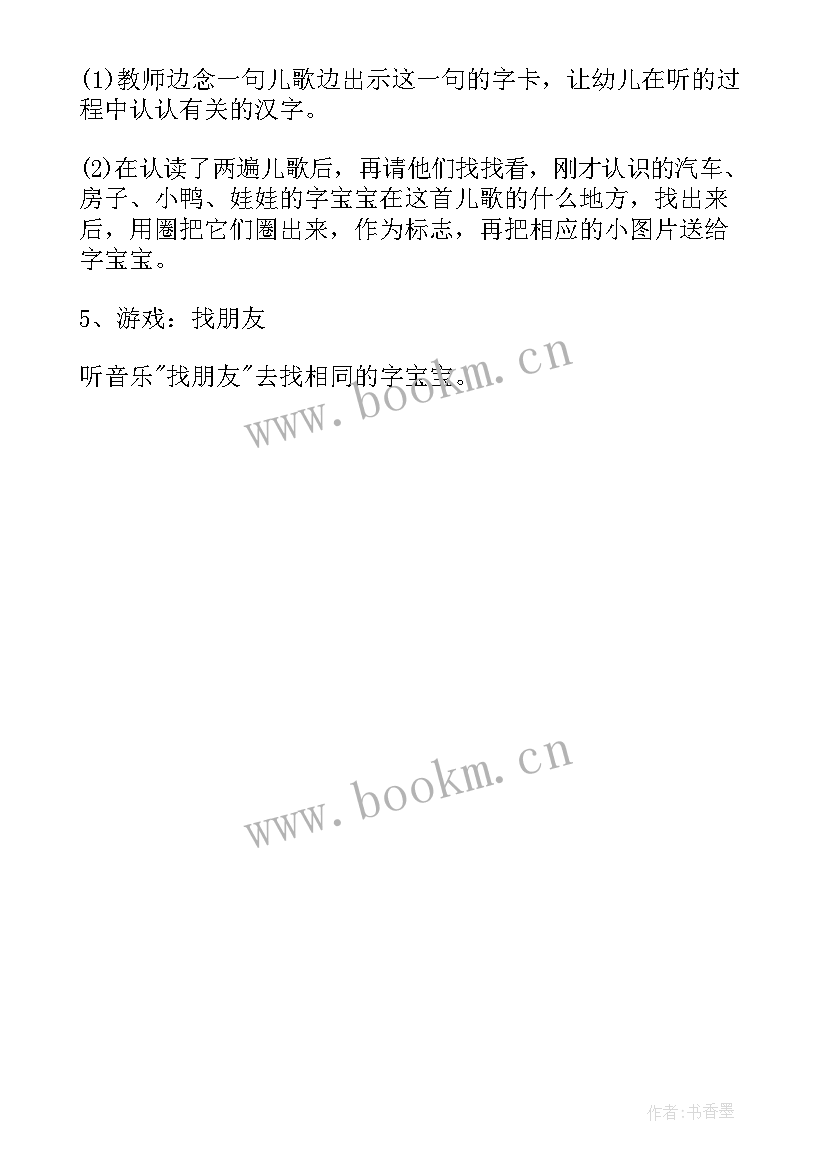 (1)教师边念一句儿歌边出示这一句的字卡，让幼儿在听的过程中认认有关的汉字。

(2)在认读了两遍儿歌后，再请他们找找看，刚才认识的汽车、房子、小鸭、娃娃的字宝宝在这首儿歌的什么地方，找出来后，用圈把它们圈出来，作为标志，再把相应的小图片送给字宝宝。

5、游戏：找朋友

听音乐"找朋友"去找相同的字宝宝。

www.bookm.cn

www.bookm.cn

作者:书香墨